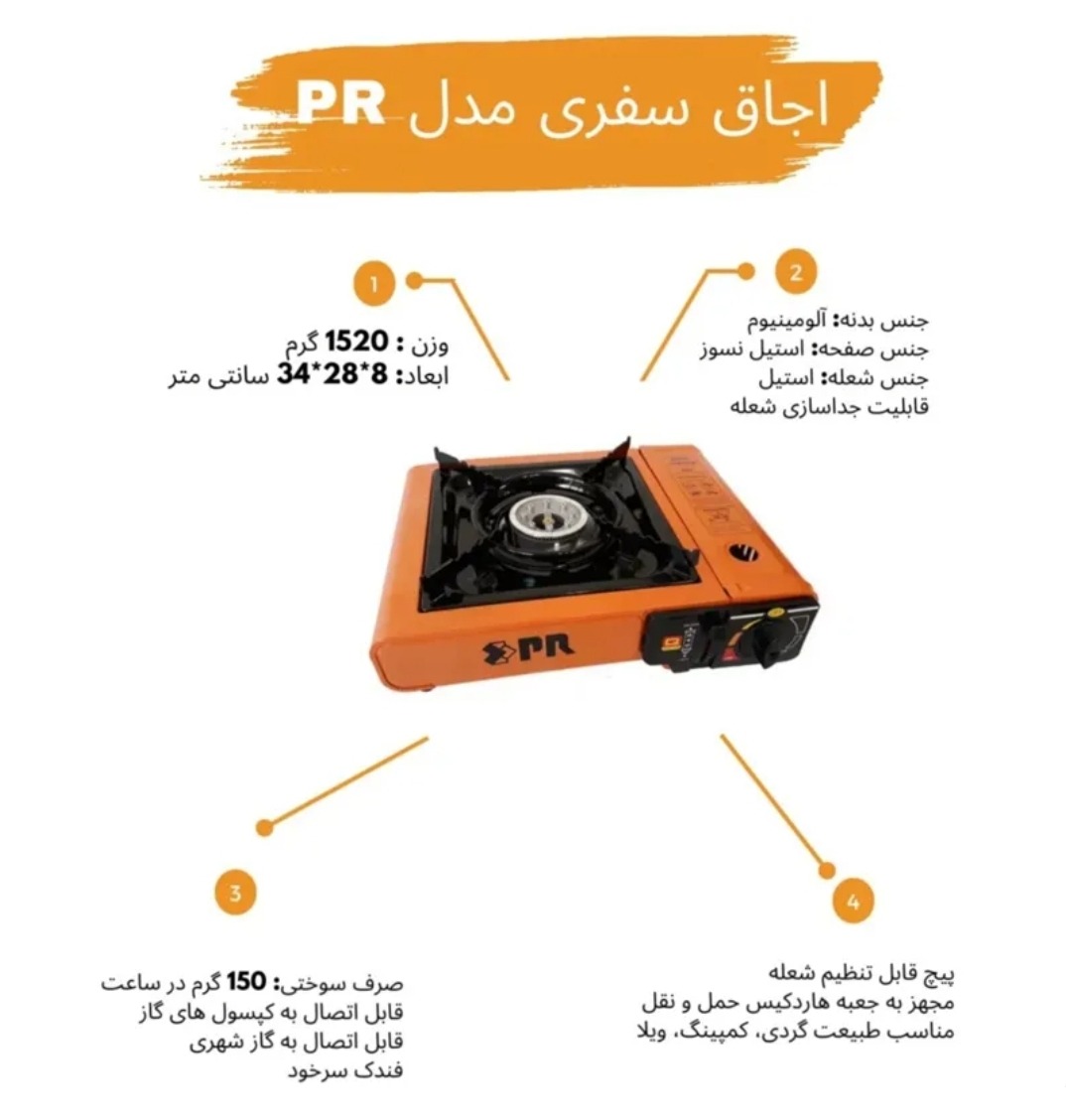 اجاق سفری مدل PR

1

وزن : 1520 گرم
ابعاد: 8*28*34 سانتی متر

2

جنس بدنه: آلومینیوم
جنس صفحه: استیل نسوز
جنس شعله: استیل
قابلیت جداسازی شعله

PR

3

صرف سوختی: 150 گرم در ساعت
قابل اتصال به کپسول های گاز
قابل اتصال به گاز شهری
فندک سرخود

4

پیچ قابل تنظیم شعله
مجهز به جعبه هاردکیس حمل و نقل
مناسب طبیعت گردی، کمپینگ، ویلا